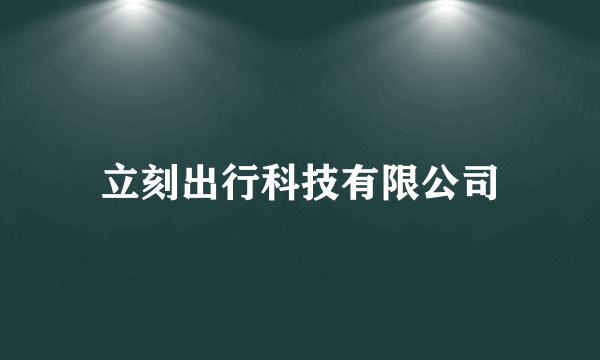 立刻出行科技有限公司